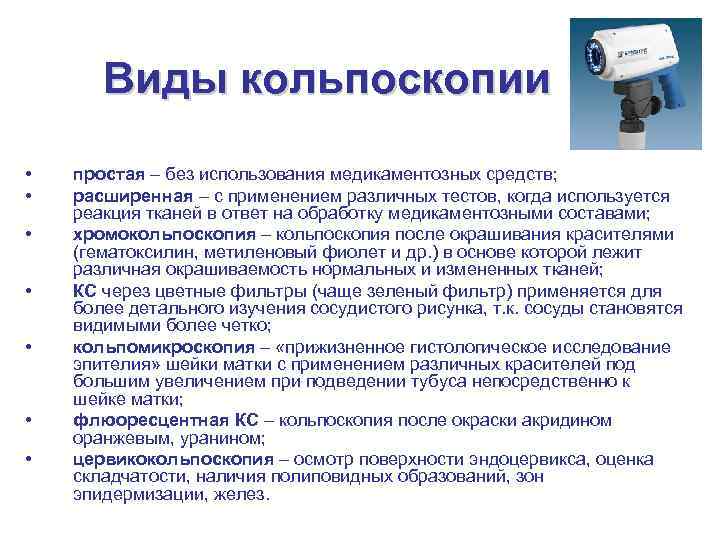 Виды кольпоскопии

• простая – без использования медикаментозных средств;
• расширенная – с применением различных тестов, когда используется реакция тканей в ответ на обработку медикаментозными составами;
• хромокольпоскопия – кольпоскопия после окрашивания красителями (гематоксилин, метиленовый фиолет и др.) в основе которой лежит различная окрашиваемость нормальных и измененных тканей;
• КС через цветные фильтры (чаще зеленый фильтр) применяется для более детального изучения сосудистого рисунка, т.к. сосуды становятся видимыми более четко;
• кольпомикроскопия – «прижизненное гистологическое исследование эпителия» шейки матки с применением различных красителей под большим увеличением при подведении тубуса непосредственно к шейке матки;
• флюоресцентная КС – кольпоскопия после окраски акридином оранжевым, уранином;
• цервикокольпоскопия – осмотр поверхности эндоцервикса, оценка складчатости, наличия полиповидных образований, зон эпидермизации, желез.